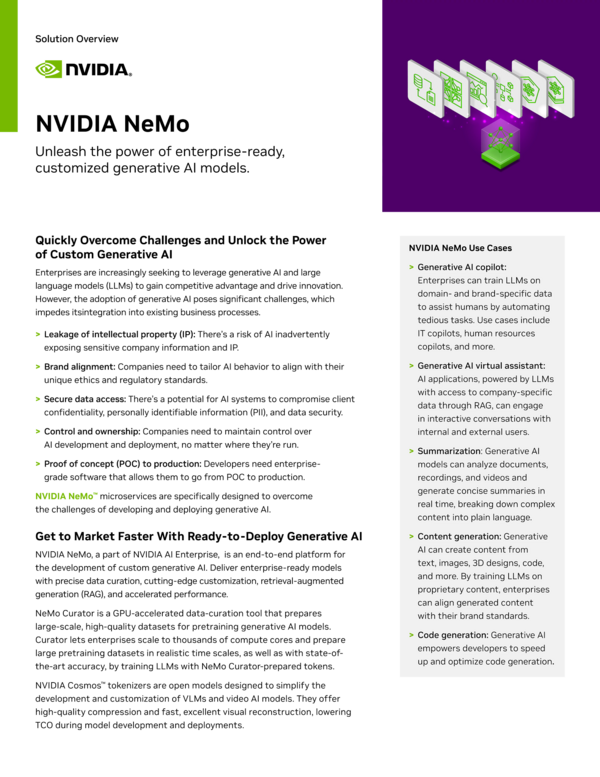 Solution Overview

NVIDIA.

NVIDIA NeMo

Unleash the power of enterprise-ready, customized generative AI models.

Quickly Overcome Challenges and Unlock the Power of Custom Generative AI

Enterprises are increasingly seeking to leverage generative AI and large language models (LLMs) to gain competitive advantage and drive innovation. However, the adoption of generative AI poses significant challenges, which impedes itsintegration into existing business processes.

> Leakage of intellectual property (IP): There's a risk of AI inadvertently exposing sensitive company information and IP.

> Brand alignment: Companies need to tailor AI behavior to align with their unique ethics and regulatory standards.

> Secure data access: There's a potential for AI systems to compromise client confidentiality, personally identifiable information (PII), and data security.

> Control and ownership: Companies need to maintain control over AI development and deployment, no matter where they're run.

> Proof of concept (POC) to production: Developers need enterprise-grade software that allows them to go from POC to production.

NVIDIA NeMo™ microservices are specifically designed to overcome the challenges of developing and deploying generative AI.

Get to Market Faster With Ready-to-Deploy Generative AI

NVIDIA NeMo, a part of NVIDIA AI Enterprise, is an end-to-end platform for the development of custom generative AI. Deliver enterprise-ready models with precise data curation, cutting-edge customization, retrieval-augmented generation (RAG), and accelerated performance.

NeMo Curator is a GPU-accelerated data-curation tool that prepares large-scale, high-quality datasets for pretraining generative AI models. Curator lets enterprises scale to thousands of compute cores and prepare large pretraining datasets in realistic time scales, as well as with state-of-the-art accuracy, by training LLMs with NeMo Curator-prepared tokens.

NVIDIA Cosmos™ tokenizers are open models designed to simplify the development and customization of VLMs and video AI models. They offer high-quality compression and fast, excellent visual reconstruction, lowering TCO during model development and deployments.

NVIDIA NeMo Use Cases

> Generative AI copilot: Enterprises can train LLMs on domain- and brand-specific data to assist humans by automating tedious tasks. Use cases include IT copilots, human resources copilots, and more.

> Generative AI virtual assistant: AI applications, powered by LLMs with access to company-specific data through RAG, can engage in interactive conversations with internal and external users.

> Summarization: Generative AI models can analyze documents, recordings, and videos and generate concise summaries in real time, breaking down complex content into plain language.

> Content generation: Generative AI can create content from text, images, 3D designs, code, and more. By training LLMs on proprietary content, enterprises can align generated content with their brand standards.

> Code generation: Generative AI empowers developers to speed up and optimize code generation.